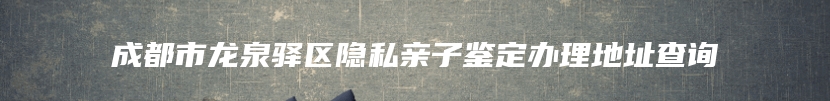 成都市龙泉驿区隐私亲子鉴定办理地址查询